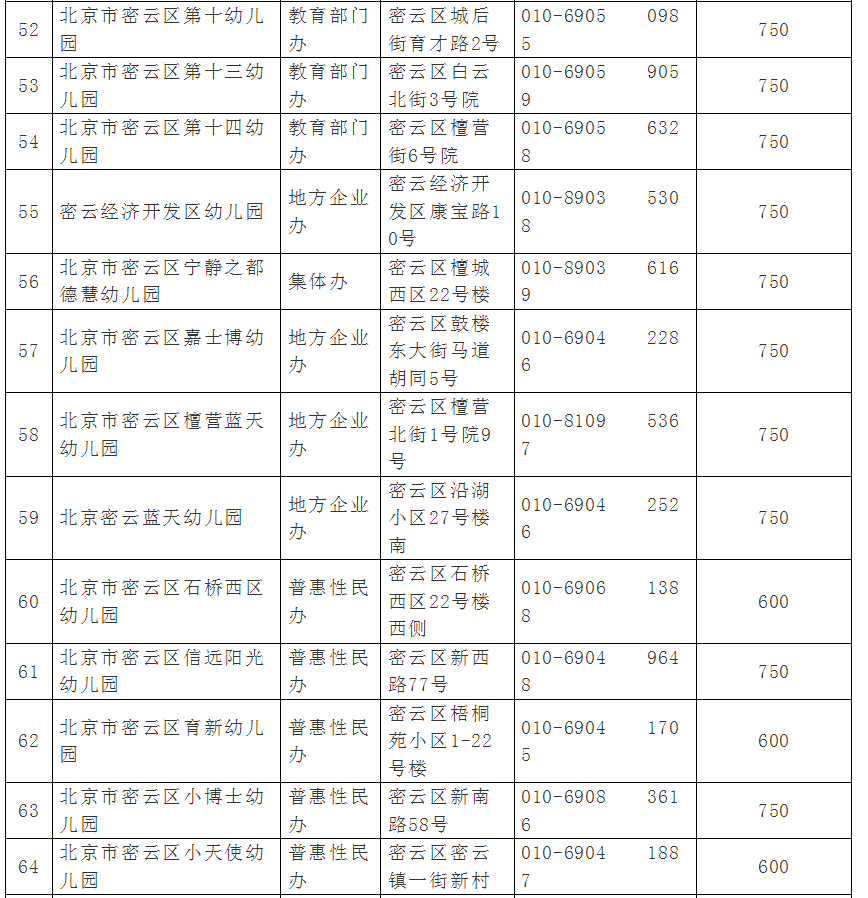 | 52 | 北京市密云区第十幼儿园 | 教育部门办 | 密云区城后街育才路2号 | 010-6905 0985 | 750 |
|---|---|---|---|---|---|
| 53 | 北京市密云区第十三幼儿园 | 教育部门办 | 密云区白云北街3号院 | 010-6905 9059 | 750 |
| 54 | 北京市密云区第十四幼儿园 | 教育部门办 | 密云区檀营街6号院 | 010-6905 6328 | 750 |
| 55 | 密云经济开发区幼儿园 | 地方企业办 | 密云经济开发区康宝路10号 | 010-8903 5308 | 750 |
| 56 | 北京市密云区宁静之都德慧幼儿园 | 集体办 | 密云区檀城西区22号楼 | 010-8903 6169 | 750 |
| 57 | 北京市密云区嘉士博幼儿园 | 地方企业办 | 密云区鼓楼东大街马道胡同5号 | 010-6904 2286 | 750 |
| 58 | 北京市密云区檀营蓝天幼儿园 | 地方企业办 | 密云区檀营北街1号院9号 | 010-8109 5367 | 750 |
| 59 | 北京密云蓝天幼儿园 | 地方企业办 | 密云区沿湖小区27号楼南 | 010-6904 2526 | 750 |
| 60 | 北京市密云区石桥西区幼儿园 | 普惠性民办 | 密云区石桥西区22号楼西侧 | 010-6906 1388 | 600 |
| 61 | 北京市密云区信远阳光幼儿园 | 普惠性民办 | 密云区新西路77号 | 010-6904 9648 | 750 |
| 62 | 北京市密云区育新幼儿园 | 普惠性民办 | 密云区梧桐苑小区1-22号楼 | 010-6904 1705 | 600 |
| 63 | 北京市密云区小博士幼儿园 | 普惠性民办 | 密云区新南路58号 | 010-6908 3616 | 750 |
| 64 | 北京市密云区小天使幼儿园 | 普惠性民办 | 密云区密云镇一街新村 | 010-6904 1887 | 600 |